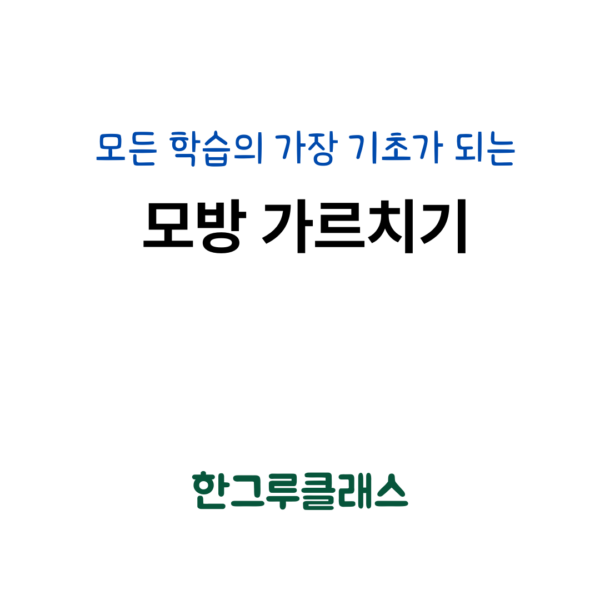 모든 학습의 가장 기초가 되는

모방 가르치기

한그루클래스